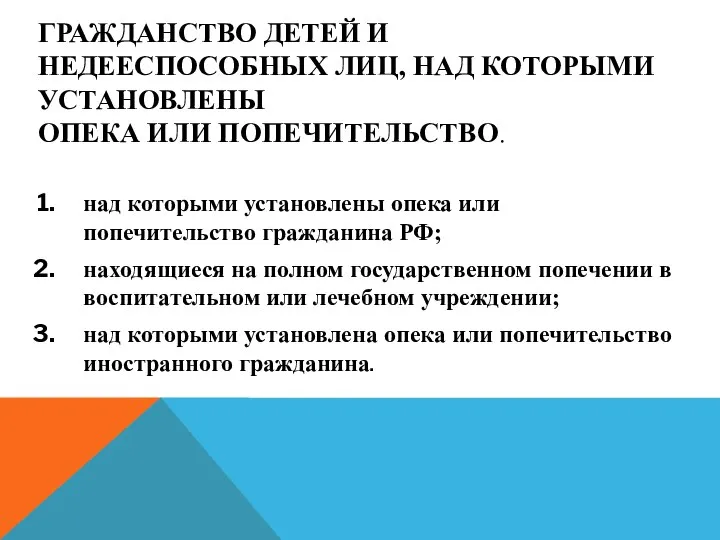 ГРАЖДАНСТВО ДЕТЕЙ И НЕДЕЕСПОСОБНЫХ ЛИЦ, НАД КОТОРЫМИ УСТАНОВЛЕНЫ
ОПЕКА ИЛИ ПОПЕЧИТЕЛЬСТВО.

1. над которыми установлены опека или попечительство гражданина РФ;
2. находящиеся на полном государственном попечении в воспитательном или лечебном учреждении;
3. над которыми установлена опека или попечительство иностранного гражданина.